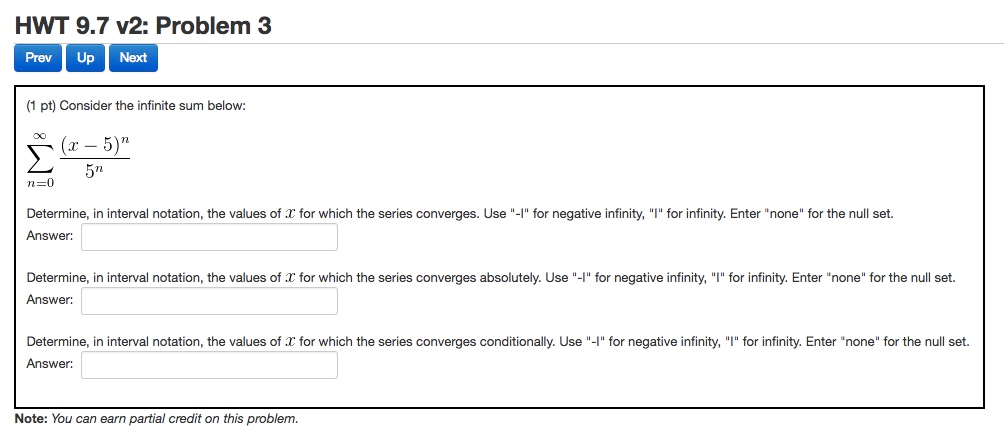 HWT 9.7 v2: Problem 3

Prev Up Next

(1 pt) Consider the infinite sum below:

$\sum_{n=0}^{\infty} \frac{(x-5)^n}{5^n}$

Determine, in interval notation, the values of $x$ for which the series converges. Use "-I" for negative infinity, "I" for infinity. Enter "none" for the null set.
Answer:

Determine, in interval notation, the values of $x$ for which the series converges absolutely. Use "-I" for negative infinity, "I" for infinity. Enter "none" for the null set.
Answer:

Determine, in interval notation, the values of $x$ for which the series converges conditionally. Use "-I" for negative infinity, "I" for infinity. Enter "none" for the null set.
Answer:

Note: You can earn partial credit on this problem.